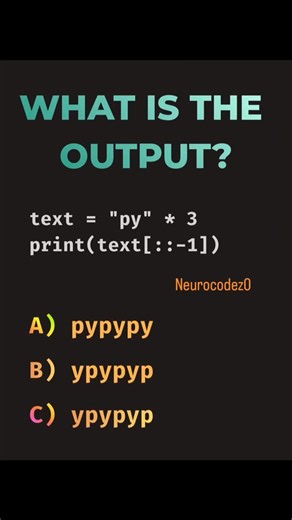 WHAT IS THE OUTPUT?

text = "py" * 3
print(text[::-1])

Neurocodez0

A) pypypy

B) ypypyp

C) ypypyp